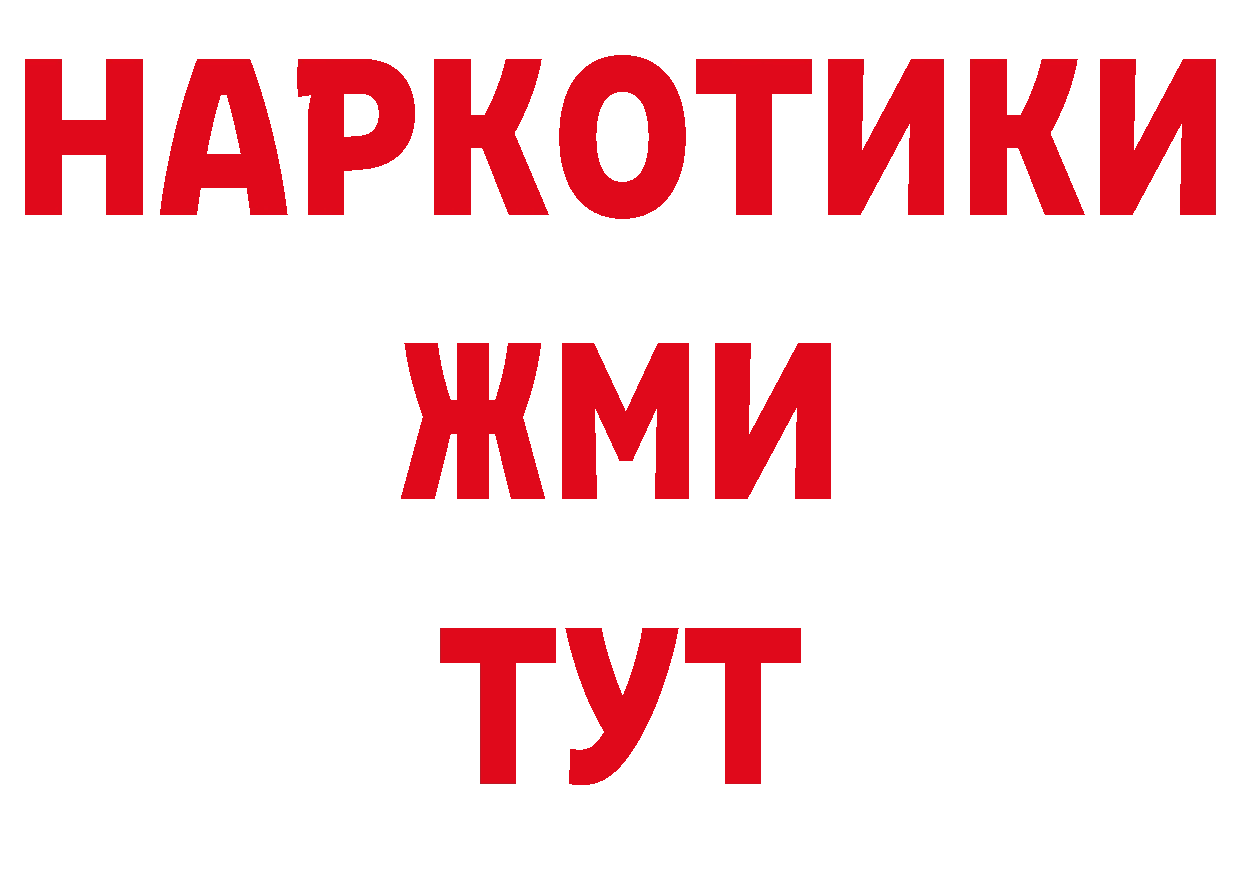 НАРКОТИКИ
ЖМИ
ТУТ